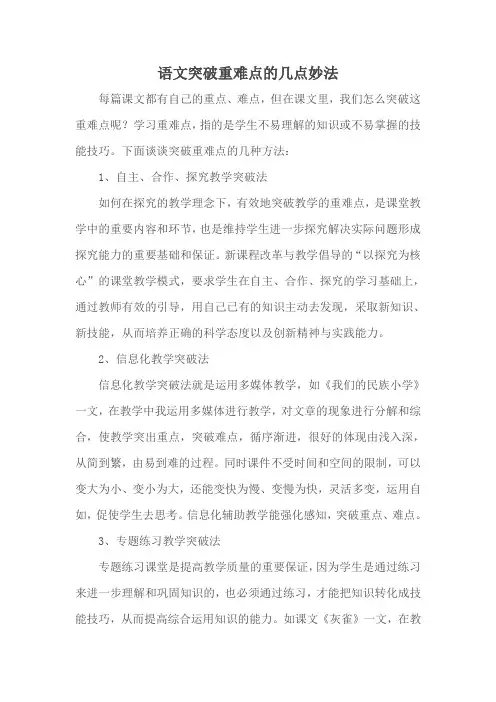 语文突破重难点的几点妙法

每篇课文都有自己的重点、难点，但在课文里，我们怎么突破这重难点呢？学习重难点，指的是学生不易理解的知识或不易掌握的技能技巧。下面谈谈突破重难点的几种方法：

1、自主、合作、探究教学突破法

如何在探究的教学理念下，有效地突破教学的重难点，是课堂教学中的重要内容和环节，也是维持学生进一步探究解决实际问题形成探究能力的重要基础和保证。新课程改革与教学倡导的“以探究为核心”的课堂教学模式，要求学生在自主、合作、探究的学习基础上，通过教师有效的引导，用自己已有的知识主动去发现，采取新知识、新技能，从而培养正确的科学态度以及创新精神与实践能力。

2、信息化教学突破法

信息化教学突破法就是运用多媒体教学，如《我们的民族小学》一文，在教学中我运用多媒体进行教学，对文章的现象进行分解和综合，使教学突出重点，突破难点，循序渐进，很好的体现由浅入深，从简到繁，由易到难的过程。同时课件不受时间和空间的限制，可以变大为小、变小为大，还能变快为慢、变慢为快，灵活多变，运用自如，促使学生去思考。信息化辅助教学能强化感知，突破重点、难点。

3、专题练习教学突破法

专题练习课堂是提高教学质量的重要保证，因为学生是通过练习来进一步理解和巩固知识的，也必须通过练习，才能把知识转化成技能技巧，从而提高综合运用知识的能力。如课文《灰雀》一文，在教